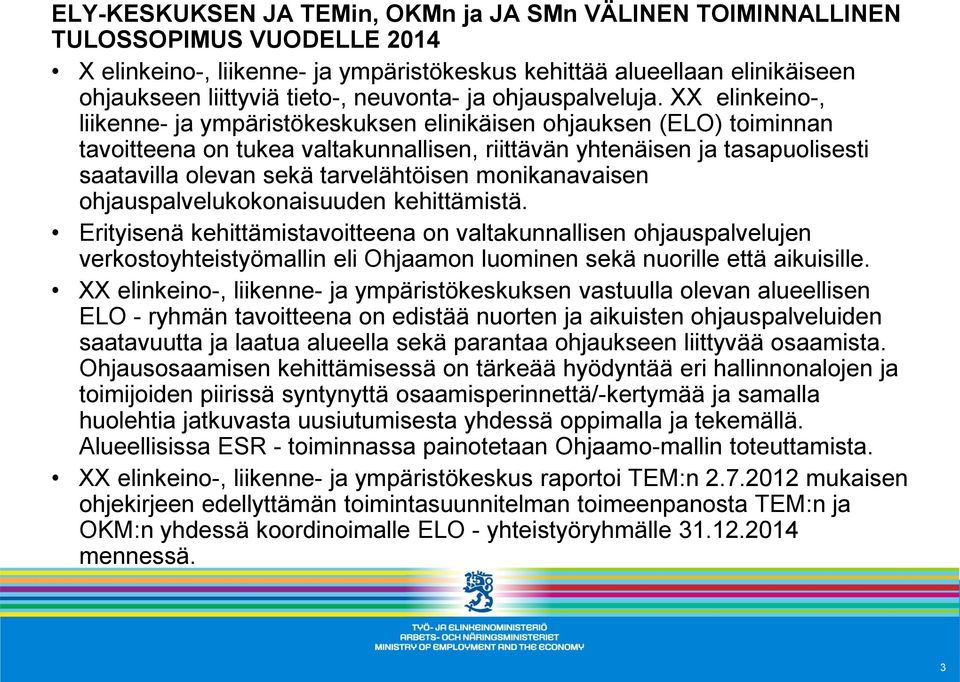 ELY-KESKUKSEN JA TEMin, OKMn ja JA SMn VÄLINEN TOIMINNALLINEN TULOSSOPIMUS VUODELLE 2014

• X elinkeino-, liikenne- ja ympäristökeskus kehittää alueellaan elinikäiseen ohjaukseen liittyviä tieto-, neuvonta- ja ohjauspalveluja. XX elinkeino-, liikenne- ja ympäristökeskuksen elinikäisen ohjauksen (ELO) toiminnan tavoitteena on tukea valtakunnallisen, riittävän yhtenäisen ja tasapuolisesti saatavilla olevan sekä tarvelähtöisen monikanavaisen ohjauspalvelukokonaisuuden kehittämistä.

• Erityisenä kehittämistavoitteena on valtakunnallisen ohjauspalvelujen verkostoyhteistyömallin eli Ohjaamon luominen sekä nuorille että aikuisille.

• XX elinkeino-, liikenne- ja ympäristökeskuksen vastuulla olevan alueellisen ELO - ryhmän tavoitteena on edistää nuorten ja aikuisten ohjauspalveluiden saatavuutta ja laatua alueella sekä parantaa ohjaukseen liittyvää osaamista. Ohjausosaamisen kehittämisessä on tärkeää hyödyntää eri hallinnonalojen ja toimijoiden piirissä syntynyttä osaamisperinnettä/-kertymää ja samalla huolehtia jatkuvasta uusiutumisesta yhdessä oppimalla ja tekemällä. Alueellisissa ESR - toiminnassa painotetaan Ohjaamo-mallin toteuttamista.

• XX elinkeino-, liikenne- ja ympäristökeskus raportoi TEM:n 2.7.2012 mukaisen ohjekirjeen edellyttämän toimintasuunnitelman toimeenpanosta TEM:n ja OKM:n yhdessä koordinoimalle ELO - yhteistyöryhmälle 31.12.2014 mennessä.

TYÖ- JA ELINKEINOMINISTERIÖ
ARBETS- OCH NÄRINGSMINISTERIET
MINISTRY OF EMPLOYMENT AND THE ECONOMY

3